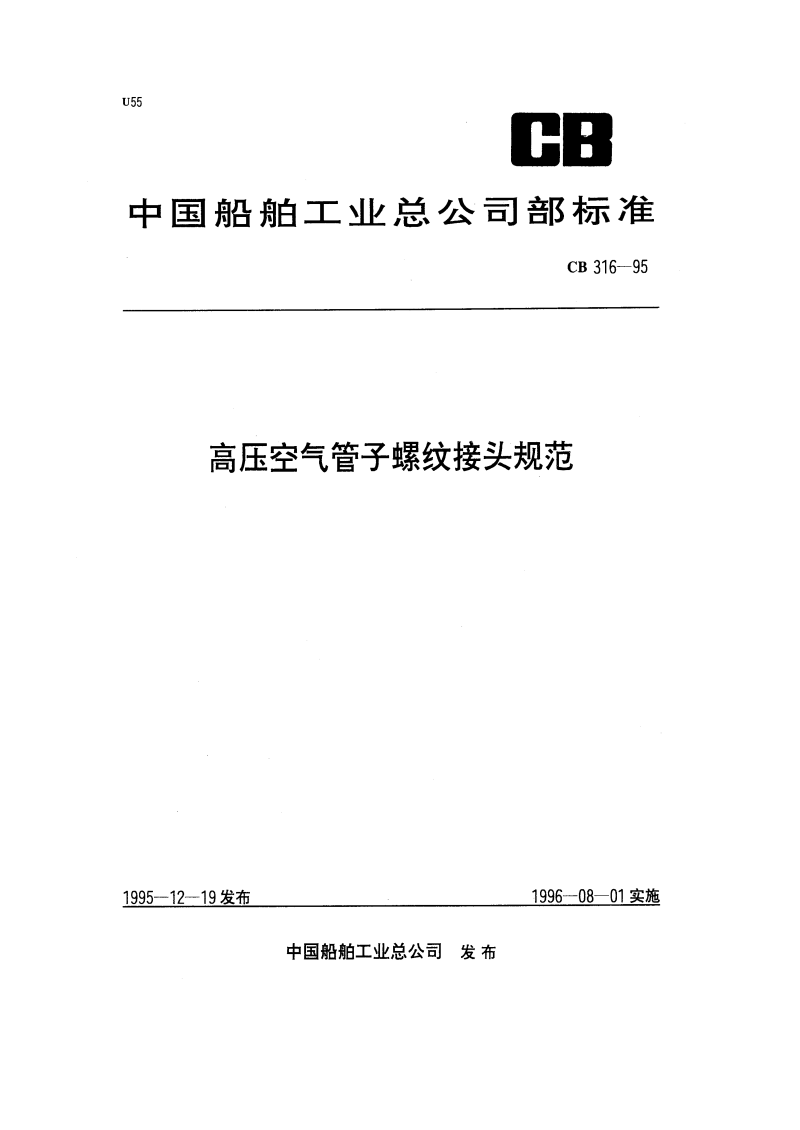 U55

CB

中国船舶工业总公司部标准

CB 316—95

高压空气管子螺纹接头规范

1995—12—19 发布

1996—08—01 实施

中国船舶工业总公司 发布